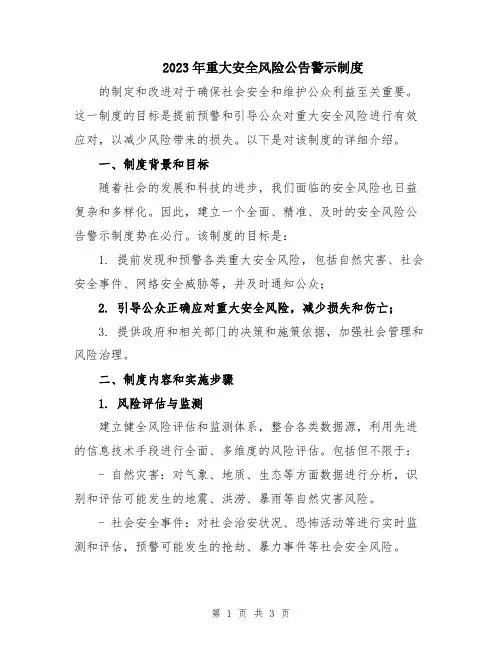 2023年重大安全风险公告警示制度

的制定和改进对于确保社会安全和维护公众利益至关重要。这一制度的目标是提前预警和引导公众对重大安全风险进行有效应对，以减少风险带来的损失。以下是对该制度的详细介绍。

一、制度背景和目标

随着社会的发展和科技的进步，我们面临的安全风险也日益复杂和多样化。因此，建立一个全面、精准、及时的安全风险公告警示制度势在必行。该制度的目标是：

1. 提前发现和预警各类重大安全风险，包括自然灾害、社会安全事件、网络安全威胁等，并及时通知公众；

2. 引导公众正确应对重大安全风险，减少损失和伤亡；

3. 提供政府和相关部门的决策和施策依据，加强社会管理和风险治理。

二、制度内容和实施步骤

1. 风险评估与监测

建立健全风险评估和监测体系，整合各类数据源，利用先进的信息技术手段进行全面、多维度的风险评估。包括但不限于：

- 自然灾害：对气象、地质、生态等方面数据进行分析，识别和评估可能发生的地震、洪涝、暴雨等自然灾害风险。

- 社会安全事件：对社会治安状况、恐怖活动等进行实时监测和评估，预警可能发生的抢劫、暴力事件等社会安全风险。

第 1 页 共 3 页